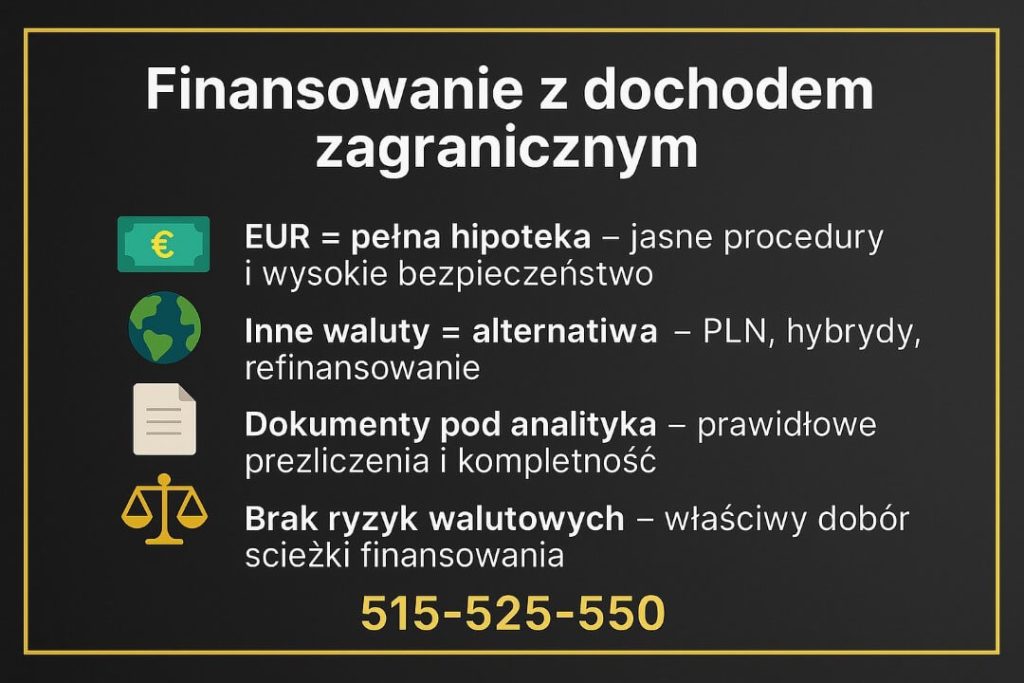 Finansowanie z dochodem zagranicznym

€

EUR = pełna hipoteka – jasne procedury i wysokie bezpieczeństwo

Inne waluty = alternatiwa – PLN, hybrydy, refinansowanie

Dokumenty pod analityka – prawidłowe prezliczenia i kompletność

Brak ryzyk walutowych – właściwy dobór scieżki finansowania

515-525-550